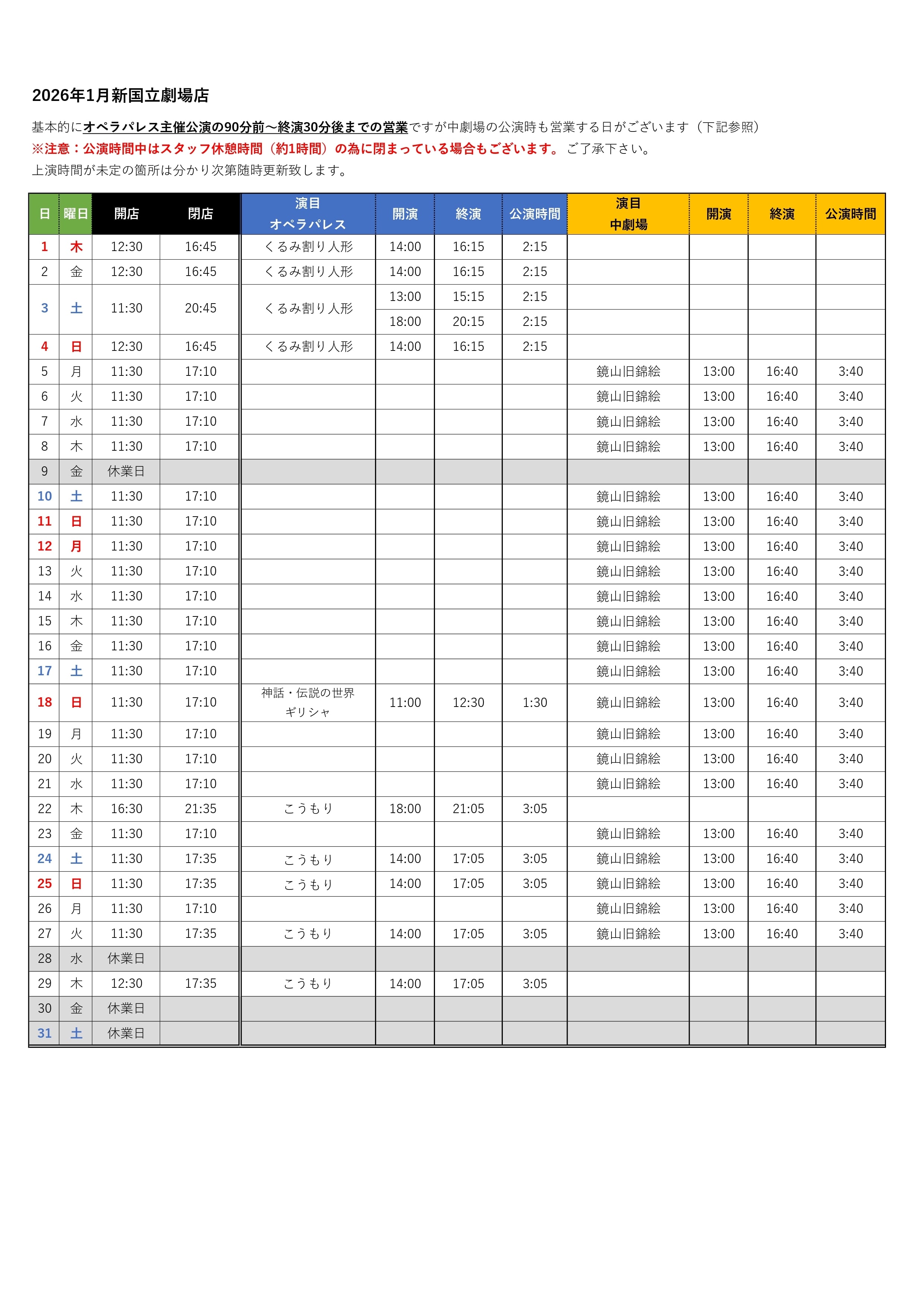 2026年1月新国立劇場店

基本的にオペラパレス主催公演の90分前～終演30分後までの営業ですが中劇場の公演時も営業する日がございます（下記参照）
※注意：公演時間中はスタッフ休憩時間（約1時間）の為に閉まっている場合もございます。ご了承下さい。
上演時間が未定の箇所は分かり次第随時更新致します。

| 日 | 曜日 | 開店 | 閉店 | 演目 オペラパレス | 開演 | 終演 | 公演時間 | 演目 中劇場 | 開演 | 終演 | 公演時間 |
|---|---|---|---|---|---|---|---|---|---|---|---|
| 1 | 木 | 12:30 | 16:45 | くるみ割り人形 | 14:00 | 16:15 | 2:15 | | | | |
| 2 | 金 | 12:30 | 16:45 | くるみ割り人形 | 14:00 | 16:15 | 2:15 | | | | |
| 3 | 土 | 11:30 | 20:45 | くるみ割り人形 | 13:00 | 15:15 | 2:15 | | | | |
| | | | | | 18:00 | 20:15 | 2:15 | | | | |
| 4 | 日 | 12:30 | 16:45 | くるみ割り人形 | 14:00 | 16:15 | 2:15 | | | | |
| 5 | 月 | 11:30 | 17:10 | | | | | 鏡山旧錦絵 | 13:00 | 16:40 | 3:40 |
| 6 | 火 | 11:30 | 17:10 | | | | | 鏡山旧錦絵 | 13:00 | 16:40 | 3:40 |
| 7 | 水 | 11:30 | 17:10 | | | | | 鏡山旧錦絵 | 13:00 | 16:40 | 3:40 |
| 8 | 木 | 11:30 | 17:10 | | | | | 鏡山旧錦絵 | 13:00 | 16:40 | 3:40 |
| 9 | 金 | 休業日 | | | | | | | | | |
| 10 | 土 | 11:30 | 17:10 | | | | | 鏡山旧錦絵 | 13:00 | 16:40 | 3:40 |
| 11 | 日 | 11:30 | 17:10 | | | | | 鏡山旧錦絵 | 13:00 | 16:40 | 3:40 |
| 12 | 月 | 11:30 | 17:10 | | | | | 鏡山旧錦絵 | 13:00 | 16:40 | 3:40 |
| 13 | 火 | 11:30 | 17:10 | | | | | 鏡山旧錦絵 | 13:00 | 16:40 | 3:40 |
| 14 | 水 | 11:30 | 17:10 | | | | | 鏡山旧錦絵 | 13:00 | 16:40 | 3:40 |
| 15 | 木 | 11:30 | 17:10 | | | | | 鏡山旧錦絵 | 13:00 | 16:40 | 3:40 |
| 16 | 金 | 11:30 | 17:10 | | | | | 鏡山旧錦絵 | 13:00 | 16:40 | 3:40 |
| 17 | 土 | 11:30 | 17:10 | | | | | 鏡山旧錦絵 | 13:00 | 16:40 | 3:40 |
| 18 | 日 | 11:30 | 17:10 | 神話・伝説の世界 ギリシャ | 11:00 | 12:30 | 1:30 | 鏡山旧錦絵 | 13:00 | 16:40 | 3:40 |
| 19 | 月 | 11:30 | 17:10 | | | | | 鏡山旧錦絵 | 13:00 | 16:40 | 3:40 |
| 20 | 火 | 11:30 | 17:10 | | | | | 鏡山旧錦絵 | 13:00 | 16:40 | 3:40 |
| 21 | 水 | 11:30 | 17:10 | | | | | 鏡山旧錦絵 | 13:00 | 16:40 | 3:40 |
| 22 | 木 | 16:30 | 21:35 | こうもり | 18:00 | 21:05 | 3:05 | | | | |
| 23 | 金 | 11:30 | 17:10 | | | | | 鏡山旧錦絵 | 13:00 | 16:40 | 3:40 |
| 24 | 土 | 11:30 | 17:35 | こうもり | 14:00 | 17:05 | 3:05 | 鏡山旧錦絵 | 13:00 | 16:40 | 3:40 |
| 25 | 日 | 11:30 | 17:35 | こうもり | 14:00 | 17:05 | 3:05 | 鏡山旧錦絵 | 13:00 | 16:40 | 3:40 |
| 26 | 月 | 11:30 | 17:10 | | | | | 鏡山旧錦絵 | 13:00 | 16:40 | 3:40 |
| 27 | 火 | 11:30 | 17:35 | こうもり | 14:00 | 17:05 | 3:05 | 鏡山旧錦絵 | 13:00 | 16:40 | 3:40 |
| 28 | 水 | 休業日 | | | | | | | | | |
| 29 | 木 | 12:30 | 17:35 | こうもり | 14:00 | 17:05 | 3:05 | | | | |
| 30 | 金 | 休業日 | | | | | | | | | |
| 31 | 土 | 休業日 | | | | | | | | | |